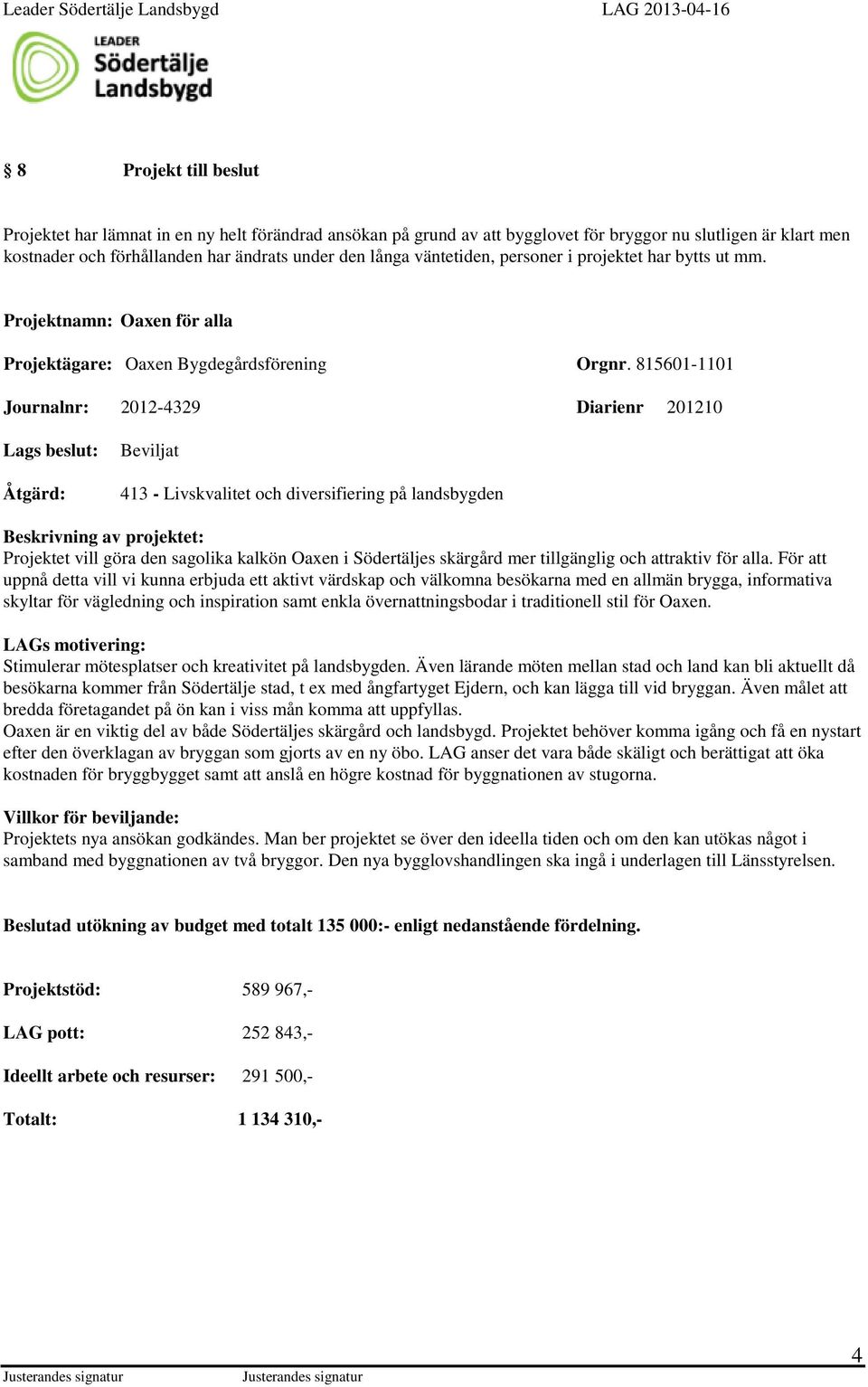 Leader Södertälje Landsbygd LAG 2013-04-16

LEADER
Södertälje
Landsbygd

§ 8 Projekt till beslut

Projektet har lämnat in en ny helt förändrad ansökan på grund av att bygglovet för bryggor nu slutligen är klart men kostnader och förhållanden har ändrats under den långa väntetiden, personer i projektet har bytts ut mm.

Projektnamn: Oaxen för alla

Projektägare: Oaxen Bygdegårdsförening Orgnr. 815601-1101

Journalnr: 2012-4329 Diarienr 201210

Lags beslut: Beviljat

Åtgärd: 413 - Livskvalitet och diversifiering på landsbygden

Beskrivning av projektet:
Projektet vill göra den sagolika kalkön Oaxen i Södertäljes skärgård mer tillgänglig och attraktiv för alla. För att uppnå detta vill vi kunna erbjuda ett aktivt värdskap och välkomna besökarna med en allmän brygga, informativa skyltar för vägledning och inspiration samt enkla övernattningsbodar i traditionell stil för Oaxen.

LAGs motivering:
Stimulerar mötesplatser och kreativitet på landsbygden. Även lärande möten mellan stad och land kan bli aktuellt då besökarna kommer från Södertälje stad, t ex med ångfartyget Ejdern, och kan lägga till vid bryggan. Även målet att bredda företagandet på ön kan i viss mån komma att uppfyllas.
Oaxen är en viktig del av både Södertäljes skärgård och landsbygd. Projektet behöver komma igång och få en nystart efter den överklagan av bryggan som gjorts av en ny öbo. LAG anser det vara både skäligt och berättigat att öka kostnaden för bryggbygget samt att anslå en högre kostnad för byggnationen av stugorna.

Villkor för beviljande:
Projektets nya ansökan godkändes. Man ber projektet se över den ideella tiden och om den kan utökas något i samband med byggnationen av två bryggor. Den nya bygglovshandlingen ska ingå i underlagen till Länsstyrelsen.

Beslutad utökning av budget med totalt 135 000:- enligt nedanstående fördelning.

Projektstöd: 589 967,-

LAG pott: 252 843,-

Ideellt arbete och resurser: 291 500,-

Totalt: 1 134 310,-

Justerandes signatur Justerandes signatur 4